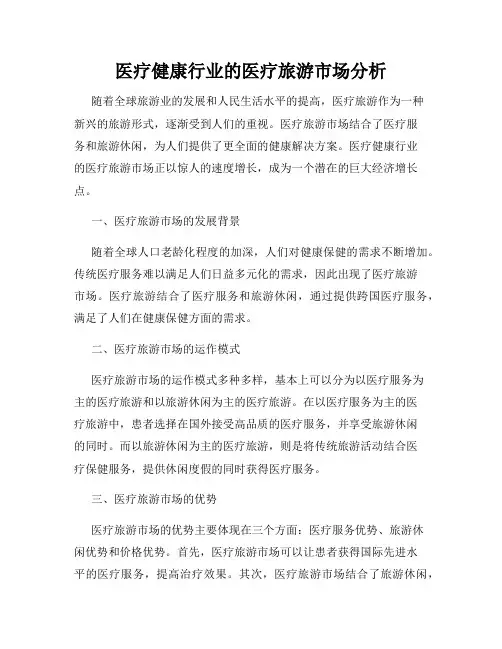 医疗健康行业的医疗旅游市场分析

随着全球旅游业的发展和人民生活水平的提高，医疗旅游作为一种新兴的旅游形式，逐渐受到人们的重视。医疗旅游市场结合了医疗服务和旅游休闲，为人们提供了更全面的健康解决方案。医疗健康行业的医疗旅游市场正以惊人的速度增长，成为一个潜在的巨大经济增长点。

一、医疗旅游市场的发展背景

随着全球人口老龄化程度的加深，人们对健康保健的需求不断增加。传统医疗服务难以满足人们日益多元化的需求，因此出现了医疗旅游市场。医疗旅游结合了医疗服务和旅游休闲，通过提供跨国医疗服务，满足了人们在健康保健方面的需求。

二、医疗旅游市场的运作模式

医疗旅游市场的运作模式多种多样，基本上可以分为以医疗服务为主的医疗旅游和以旅游休闲为主的医疗旅游。在以医疗服务为主的医疗旅游中，患者选择在国外接受高品质的医疗服务，并享受旅游休闲的同时。而以旅游休闲为主的医疗旅游，则是将传统旅游活动结合医疗保健服务，提供休闲度假的同时获得医疗服务。

三、医疗旅游市场的优势

医疗旅游市场的优势主要体现在三个方面：医疗服务优势、旅游休闲优势和价格优势。首先，医疗旅游市场可以让患者获得国际先进水平的医疗服务，提高治疗效果。其次，医疗旅游市场结合了旅游休闲，